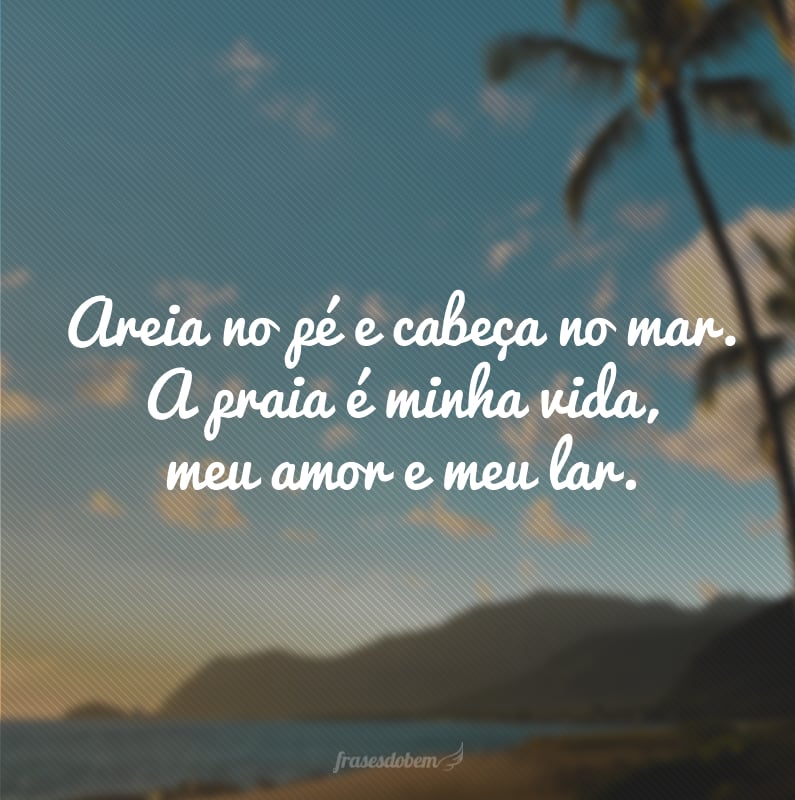 Areia no pé e cabeça no mar. A praia é minha vida, meu amor e meu lar.

frasesdobem